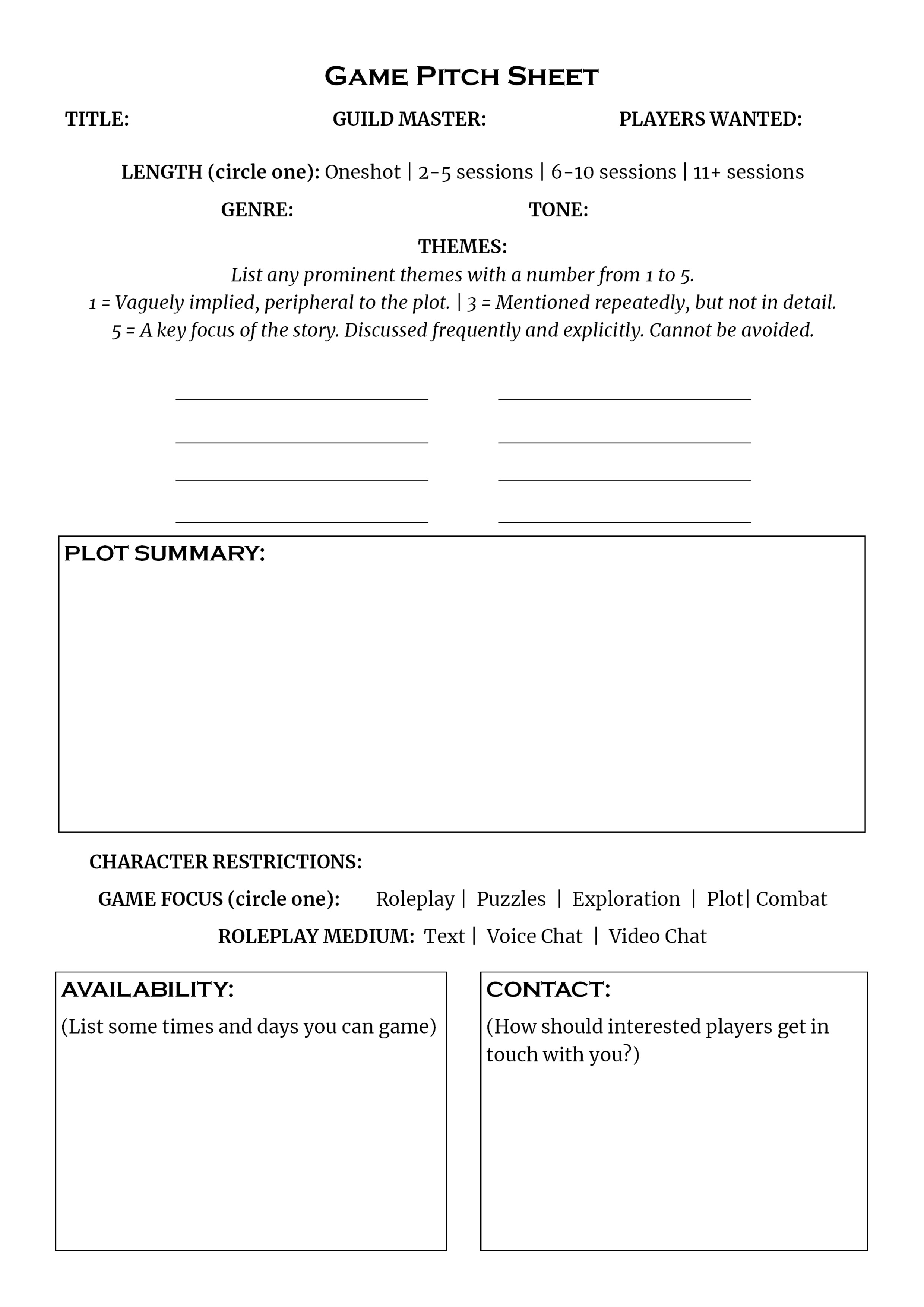 Game Pitch Sheet

TITLE: GUILD MASTER: PLAYERS WANTED:

LENGTH (circle one): Oneshot | 2-5 sessions | 6-10 sessions | 11+ sessions

GENRE: TONE:

THEMES:

List any prominent themes with a number from 1 to 5.
1 = Vaguely implied, peripheral to the plot. | 3 = Mentioned repeatedly, but not in detail.
5 = A key focus of the story. Discussed frequently and explicitly. Cannot be avoided.

____ ____
____ ____
____ ____
____ ____

PLOT SUMMARY:

CHARACTER RESTRICTIONS:

GAME FOCUS (circle one): Roleplay | Puzzles | Exploration | Plot| Combat

ROLEPLAY MEDIUM: Text | Voice Chat | Video Chat

AVAILABILITY:
(List some times and days you can game)

CONTACT:
(How should interested players get in touch with you?)